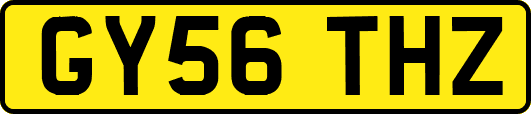 GY56 THZ